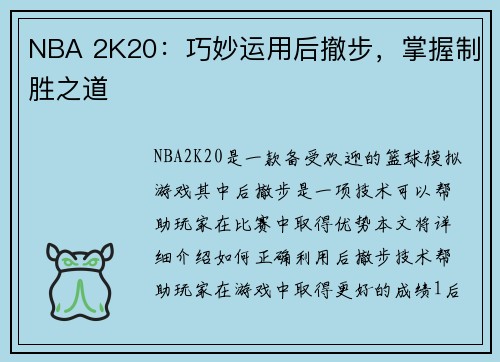 NBA 2K20：巧妙运用后撤步，掌握制胜之道

NBA2K20是一款备受欢迎的篮球模拟游戏其中后撤步是一项技术可以帮助玩家在比赛中取得优势本文将详细介绍如何正确利用后撤步技术帮助玩家在游戏中取得更好的成绩1后